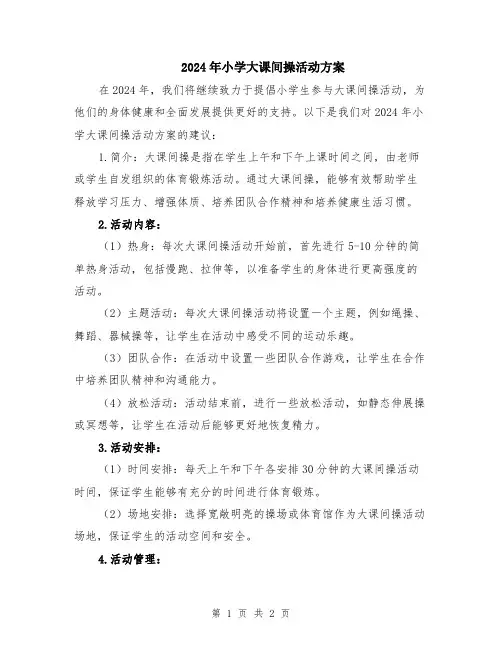 2024年小学大课间操活动方案

在2024年，我们将继续致力于提倡小学生参与大课间操活动，为他们的身体健康和全面发展提供更好的支持。以下是我们对2024年小学大课间操活动方案的建议：

1.简介：大课间操是指在学生上午和下午上课时间之间，由老师或学生自发组织的体育锻炼活动。通过大课间操，能够有效帮助学生释放学习压力、增强体质、培养团队合作精神和培养健康生活习惯。

2.活动内容：

（1）热身：每次大课间操活动开始前，首先进行5-10分钟的简单热身活动，包括慢跑、拉伸等，以准备学生的身体进行更高强度的活动。

（2）主题活动：每次大课间操活动将设置一个主题，例如绳操、舞蹈、器械操等，让学生在活动中感受不同的运动乐趣。

（3）团队合作：在活动中设置一些团队合作游戏，让学生在合作中培养团队精神和沟通能力。

（4）放松活动：活动结束前，进行一些放松活动，如静态伸展操或冥想等，让学生在活动后能够更好地恢复精力。

3.活动安排：

（1）时间安排：每天上午和下午各安排30分钟的大课间操活动时间，保证学生能够有充分的时间进行体育锻炼。

（2）场地安排：选择宽敞明亮的操场或体育馆作为大课间操活动场地，保证学生的活动空间和安全。

4.活动管理：

第 1 页 共 2 页